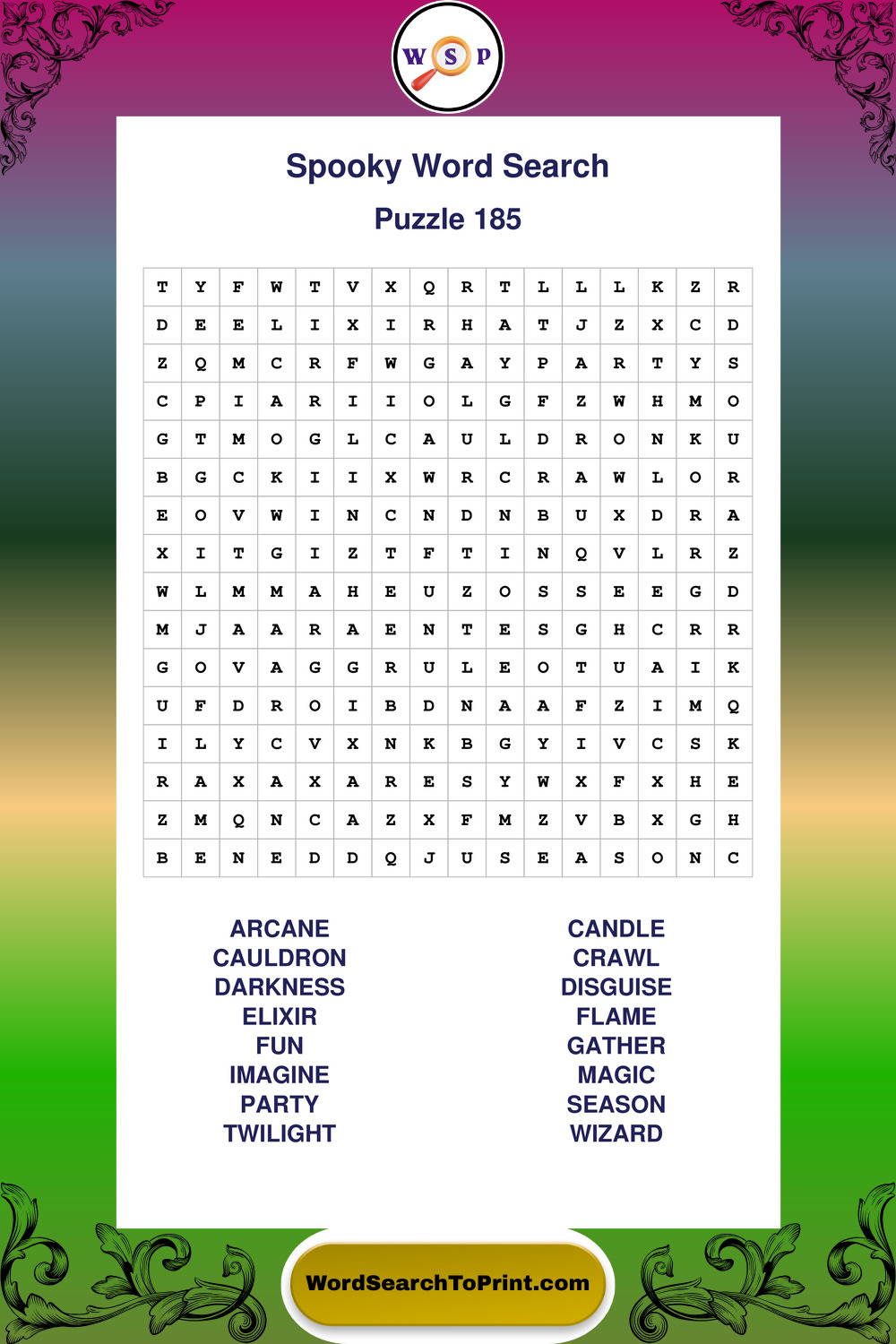 W S P

Spooky Word Search

Puzzle 185

| T | Y | F | W | T | V | X | Q | R | T | L | L | L | K | Z | R |
|---|---|---|---|---|---|---|---|---|---|---|---|---|---|---|---|
| D | E | E | L | I | X | I | R | H | A | T | J | Z | X | C | D |
| Z | Q | M | C | R | F | W | G | A | Y | P | A | R | T | Y | S |
| C | P | I | A | R | I | I | O | L | G | F | Z | W | H | M | O |
| G | T | M | O | G | L | C | A | U | L | D | R | O | N | K | U |
| B | G | C | K | I | I | X | W | R | C | R | A | W | L | O | R |
| E | O | V | W | I | N | C | N | D | N | B | U | X | D | R | A |
| X | I | T | G | I | Z | T | F | T | I | N | Q | V | L | R | Z |
| W | L | M | M | A | H | E | U | Z | O | S | S | E | E | G | D |
| M | J | A | A | R | A | E | N | T | E | S | G | H | C | R | R |
| G | O | V | A | G | G | R | U | L | E | O | T | U | A | I | K |
| U | F | D | R | O | I | B | D | N | A | A | F | Z | I | M | Q |
| I | L | Y | C | V | X | N | K | B | G | Y | I | V | C | S | K |
| R | A | X | A | X | A | R | E | S | Y | W | X | F | X | H | E |
| Z | M | Q | N | C | A | Z | X | F | M | Z | V | B | X | G | H |
| B | E | N | E | D | D | Q | J | U | S | E | A | S | O | N | C |

ARCANE
CAULDRON
DARKNESS
ELIXIR
FUN
IMAGINE
PARTY
TWILIGHT

CANDLE
CRAWL
DISGUISE
FLAME
GATHER
MAGIC
SEASON
WIZARD

WordSearchToPrint.com